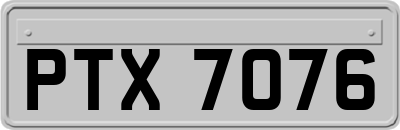 PTX 7076